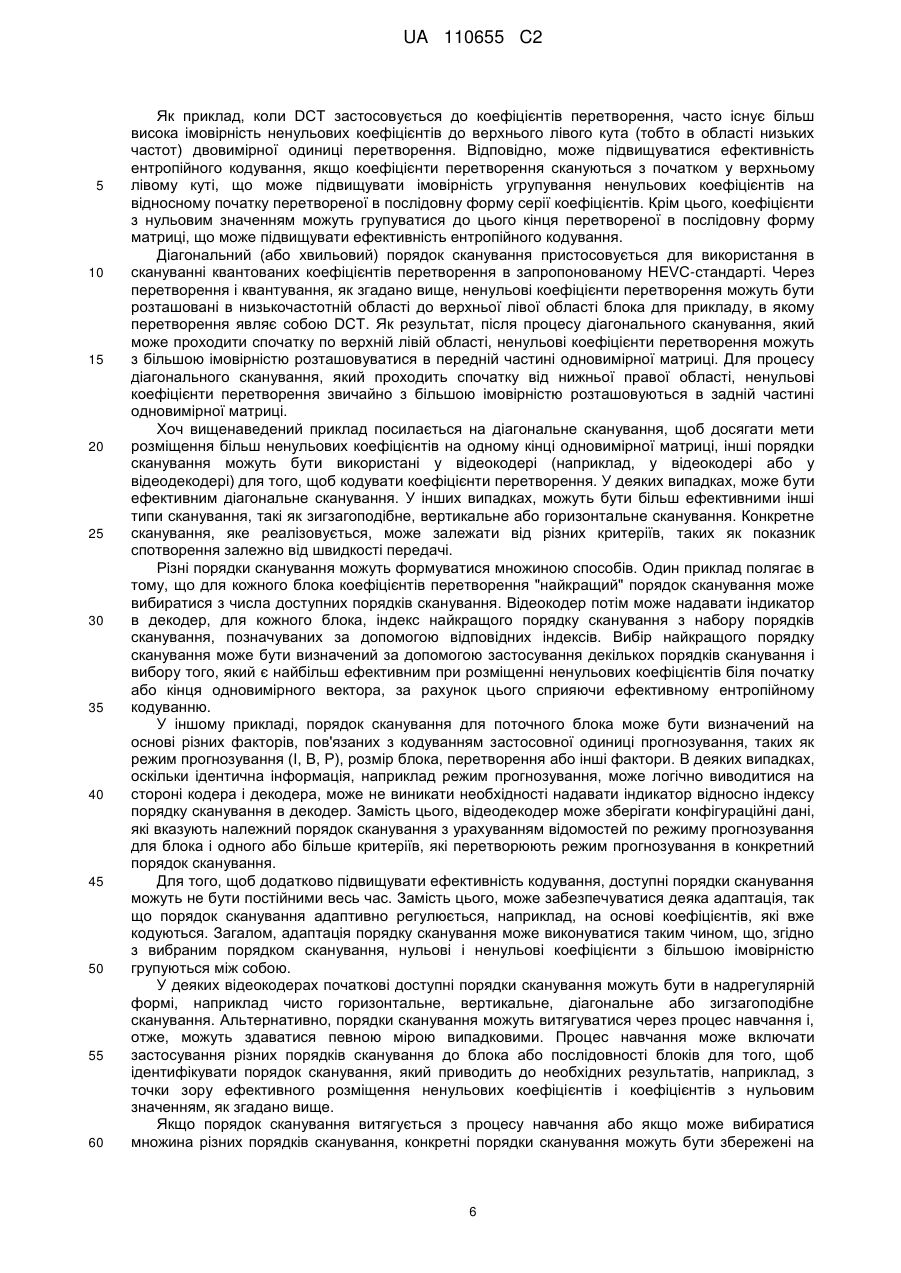 UA 110655 C2

Як приклад, коли DCT застосовується до коефіцієнтів перетворення, часто існує більш висока імовірність ненульових коефіцієнтів до верхнього лівого кута (тобто в області низьких частот) двовимірної одиниці перетворення. Відповідно, може підвищуватися ефективність ентропійного кодування, якщо коефіцієнти перетворення скануються з початком у верхньому 5 лівому куті, що може підвищувати імовірність угрупування ненульових коефіцієнтів на відносному початку перетвореної в послідовну форму серії коефіцієнтів. Крім цього, коефіцієнти з нульовим значенням можуть групуватися до цього кінця перетвореної в послідовну форму матриці, що може підвищувати ефективність ентропійного кодування.

Діагональний (або хвильовий) порядок сканування пристосовується для використання в 10 скануванні квантованих коефіцієнтів перетворення в запропонованому HEVC-стандарті. Через перетворення і квантування, як згадано вище, ненульові коефіцієнти перетворення можуть бути розташовані в низькочастотній області до верхньої лівої області блока для прикладу, в якому перетворення являє собою DCT. Як результат, після процесу діагонального сканування, який може проходити спочатку по верхній лівій області, ненульові коефіцієнти перетворення можуть 15 з більшою імовірністю розташовуватися в передній частині одновимірної матриці. Для процесу діагонального сканування, який проходить спочатку від нижньої правої області, ненульові коефіцієнти перетворення звичайно з більшою імовірністю розташовуються в задній частині одновимірної матриці.

Хоч вищенаведений приклад посилається на діагональне сканування, щоб досягати мети 20 розміщення більш ненульових коефіцієнтів на одному кінці одновимірної матриці, інші порядки сканування можуть бути використані у відеокодері (наприклад, у відеокодері або у відеодекодері) для того, щоб кодувати коефіцієнти перетворення. У деяких випадках, може бути ефективним діагональне сканування. У інших випадках, можуть бути більш ефективними інші типи сканування, такі як зигзагоподібне, вертикальне або горизонтальне сканування. Конкретне 25 сканування, яке реалізовується, може залежати від різних критеріїв, таких як показник спотворення залежно від швидкості передачі.

Різні порядки сканування можуть формуватися множиною способів. Один приклад полягає в тому, що для кожного блока коефіцієнтів перетворення "найкращий" порядок сканування може вибиратися з числа доступних порядків сканування. Відеокодер потім може надавати індикатор 30 в декодер, для кожного блока, індекс найкращого порядку сканування з набору порядків сканування, позначуваних за допомогою відповідних індексів. Вибір найкращого порядку сканування може бути визначений за допомогою застосування декількох порядків сканування і вибору того, який є найбільш ефективним при розміщенні ненульових коефіцієнтів біля початку або кінця одновимірного вектора, за рахунок цього сприяючи ефективному ентропійному 35 кодуванню.

У іншому прикладі, порядок сканування для поточного блока може бути визначений на основі різних факторів, пов'язаних з кодуванням застосовної одиниці прогнозування, таких як режим прогнозування (I, B, P), розмір блока, перетворення або інші фактори. В деяких випадках, оскільки ідентична інформація, наприклад режим прогнозування, може логічно виводитися на 40 стороні кодера і декодера, може не виникати необхідності надавати індикатор відносно індексу порядку сканування в декодер. Замість цього, відеодекодер може зберігати конфігураційні дані, які вказують належний порядок сканування з урахуванням відомостей по режиму прогнозування для блока і одного або більше критеріїв, які перетворюють режим прогнозування в конкретний порядок сканування.

45 Для того, щоб додатково підвищувати ефективність кодування, доступні порядки сканування можуть не бути постійними весь час. Замість цього, може забезпечуватися деяка адаптація, так що порядок сканування адаптивно регулюється, наприклад, на основі коефіцієнтів, які вже кодуються. Загалом, адаптація порядку сканування може виконуватися таким чином, що, згідно з вибраним порядком сканування, нульові і ненульові коефіцієнти з більшою імовірністю 50 групуються між собою.

У деяких відеокодерах початкові доступні порядки сканування можуть бути в надрегулярній формі, наприклад чисто горизонтальне, вертикальне, діагональне або зигзагоподібне сканування. Альтернативно, порядки сканування можуть витягуватися через процес навчання і, отже, можуть здаватися певною мірою випадковими. Процес навчання може включати 55 застосування різних порядків сканування до блока або послідовності блоків для того, щоб ідентифікувати порядок сканування, який приводить до необхідних результатів, наприклад, з точки зору ефективного розміщення ненульових коефіцієнтів і коефіцієнтів з нульовим значенням, як згадано вище.

Якщо порядок сканування витягується з процесу навчання або якщо може вибиратися 60 множина різних порядків сканування, конкретні порядки сканування можуть бути збережені на

6